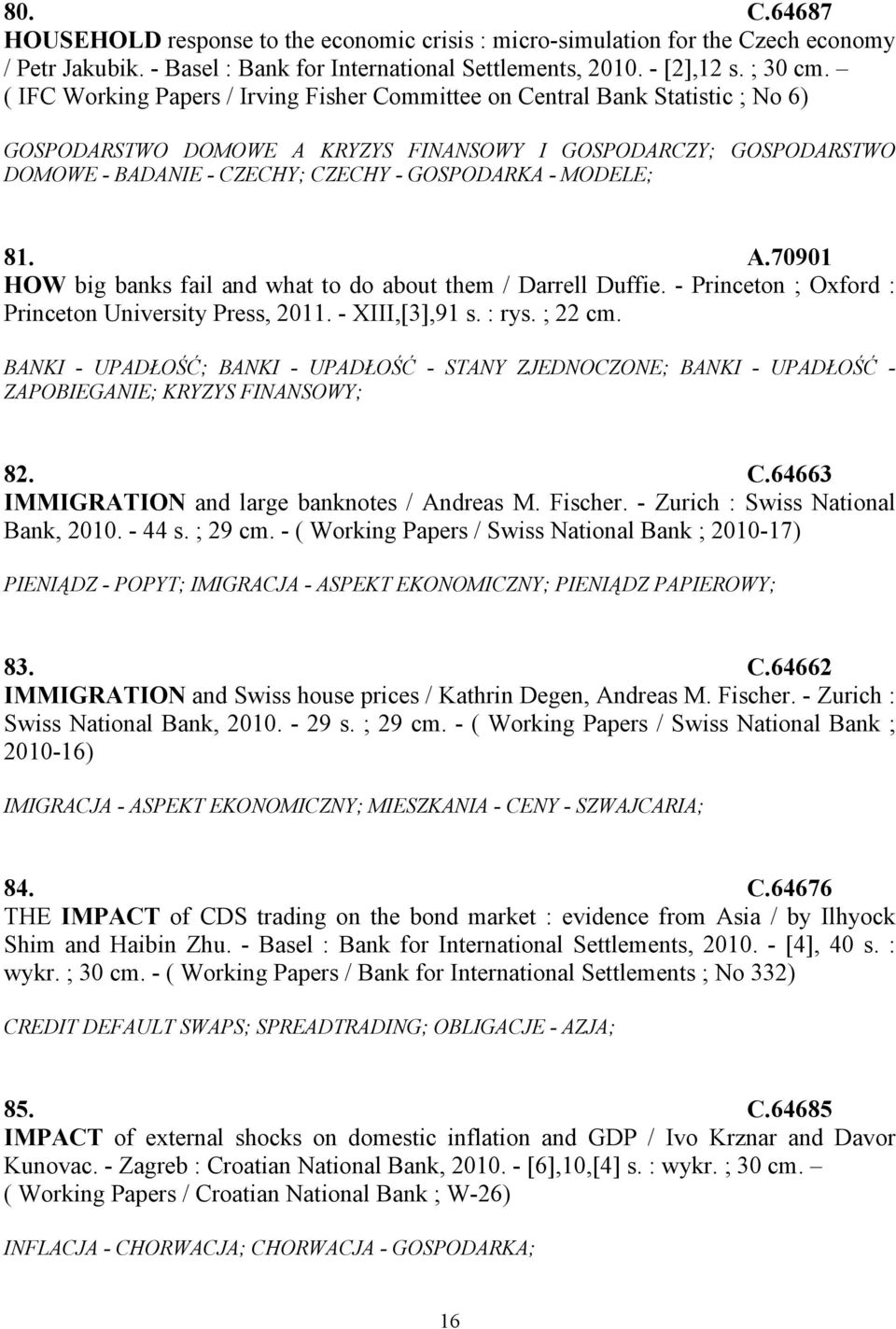 80. C.64687
HOUSEHOLD response to the economic crisis : micro-simulation for the Czech economy / Petr Jakubik. - Basel : Bank for International Settlements, 2010. - [2],12 s. ; 30 cm. – ( IFC Working Papers / Irving Fisher Committee on Central Bank Statistic ; No 6)

GOSPODARSTWO DOMOWE A KRYZYS FINANSOWY I GOSPODARCZY; GOSPODARSTWO DOMOWE - BADANIE - CZECHY; CZECHY - GOSPODARKA - MODELE;

81. A.70901
HOW big banks fail and what to do about them / Darrell Duffie. - Princeton ; Oxford : Princeton University Press, 2011. - XIII,[3],91 s. : rys. ; 22 cm.

BANKI - UPADŁOŚĆ; BANKI - UPADŁOŚĆ - STANY ZJEDNOCZONE; BANKI - UPADŁOŚĆ - ZAPOBIEGANIE; KRYZYS FINANSOWY;

82. C.64663
IMMIGRATION and large banknotes / Andreas M. Fischer. - Zurich : Swiss National Bank, 2010. - 44 s. ; 29 cm. - ( Working Papers / Swiss National Bank ; 2010-17)

PIENIĄDZ - POPYT; IMIGRACJA - ASPEKT EKONOMICZNY; PIENIĄDZ PAPIEROWY;

83. C.64662
IMMIGRATION and Swiss house prices / Kathrin Degen, Andreas M. Fischer. - Zurich : Swiss National Bank, 2010. - 29 s. ; 29 cm. - ( Working Papers / Swiss National Bank ; 2010-16)

IMIGRACJA - ASPEKT EKONOMICZNY; MIESZKANIA - CENY - SZWAJCARIA;

84. C.64676
THE IMPACT of CDS trading on the bond market : evidence from Asia / by Ilhyock Shim and Haibin Zhu. - Basel : Bank for International Settlements, 2010. - [4], 40 s. : wykr. ; 30 cm. - ( Working Papers / Bank for International Settlements ; No 332)

CREDIT DEFAULT SWAPS; SPREADTRADING; OBLIGACJE - AZJA;

85. C.64685
IMPACT of external shocks on domestic inflation and GDP / Ivo Krznar and Davor Kunovac. - Zagreb : Croatian National Bank, 2010. - [6],10,[4] s. : wykr. ; 30 cm. – ( Working Papers / Croatian National Bank ; W-26)

INFLACJA - CHORWACJA; CHORWACJA - GOSPODARKA;

16